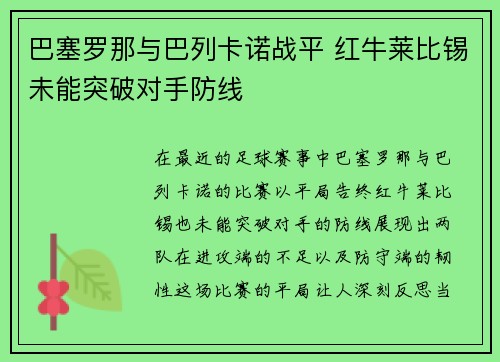 巴塞罗那与巴列卡诺战平 红牛莱比锡未能突破对手防线

在最近的足球赛事中巴塞罗那与巴列卡诺的比赛以平局告终红牛莱比锡也未能突破对手的防线展现出两队在进攻端的不足以及防守端的韧性这场比赛的平局让人深刻反思当